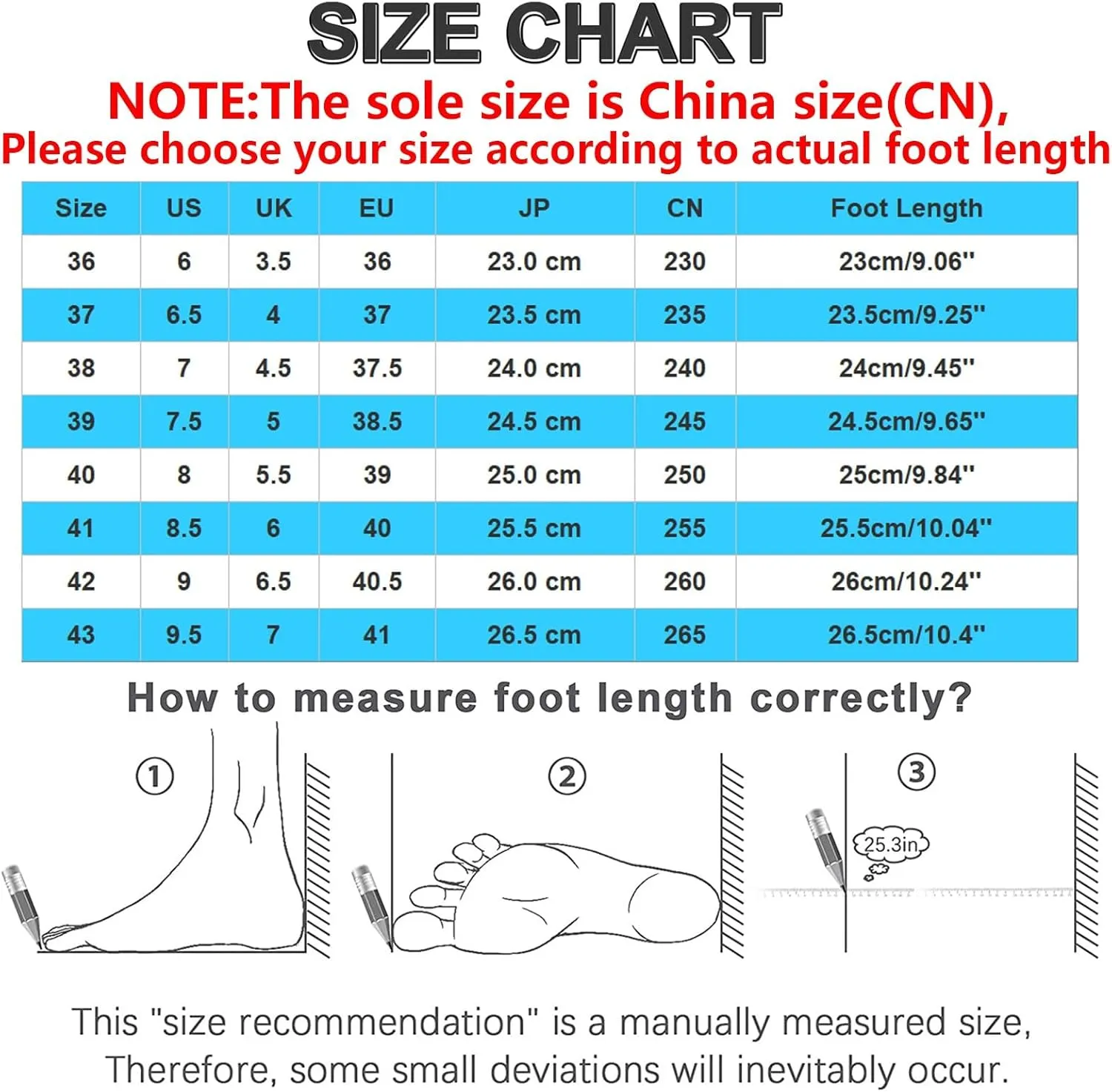 SIZE CHART

NOTE:The sole size is China size(CN), Please choose your size according to actual foot length

| Size | US | UK | EU | JP | CN | Foot Length |
|---|---|---|---|---|---|---|
| 36 | 6 | 3.5 | 36 | 23.0 cm | 230 | 23cm/9.06'' |
| 37 | 6.5 | 4 | 37 | 23.5 cm | 235 | 23.5cm/9.25'' |
| 38 | 7 | 4.5 | 37.5 | 24.0 cm | 240 | 24cm/9.45'' |
| 39 | 7.5 | 5 | 38.5 | 24.5 cm | 245 | 24.5cm/9.65'' |
| 40 | 8 | 5.5 | 39 | 25.0 cm | 250 | 25cm/9.84'' |
| 41 | 8.5 | 6 | 40 | 25.5 cm | 255 | 25.5cm/10.04'' |
| 42 | 9 | 6.5 | 40.5 | 26.0 cm | 260 | 26cm/10.24'' |
| 43 | 9.5 | 7 | 41 | 26.5 cm | 265 | 26.5cm/10.4'' |

How to measure foot length correctly?

①

②

③

25.3in

This "size recommendation" is a manually measured size, Therefore, some small deviations will inevitably occur.